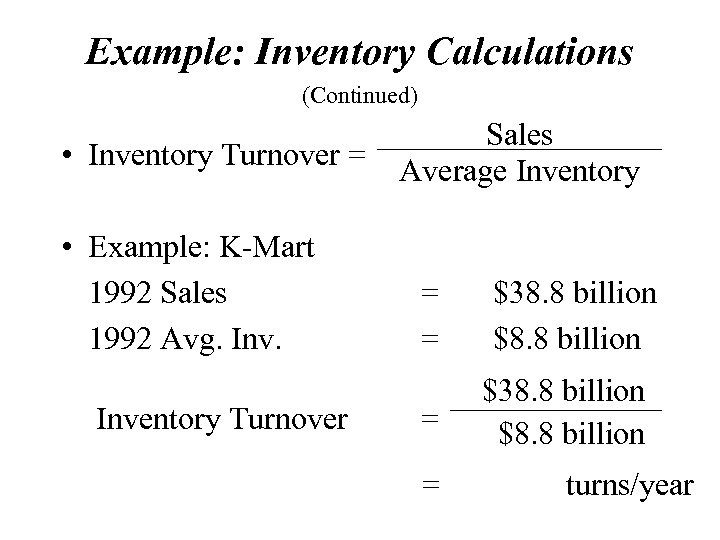 Example: Inventory Calculations

(Continued)

• Inventory Turnover = $\frac{\text{Sales}}{\text{Average Inventory}}$

• Example: K-Mart

1992 Sales = $38.8 billion

1992 Avg. Inv. = $8.8 billion

Inventory Turnover = $\frac{\$38.8 \text{ billion}}{\$8.8 \text{ billion}}$

= turns/year